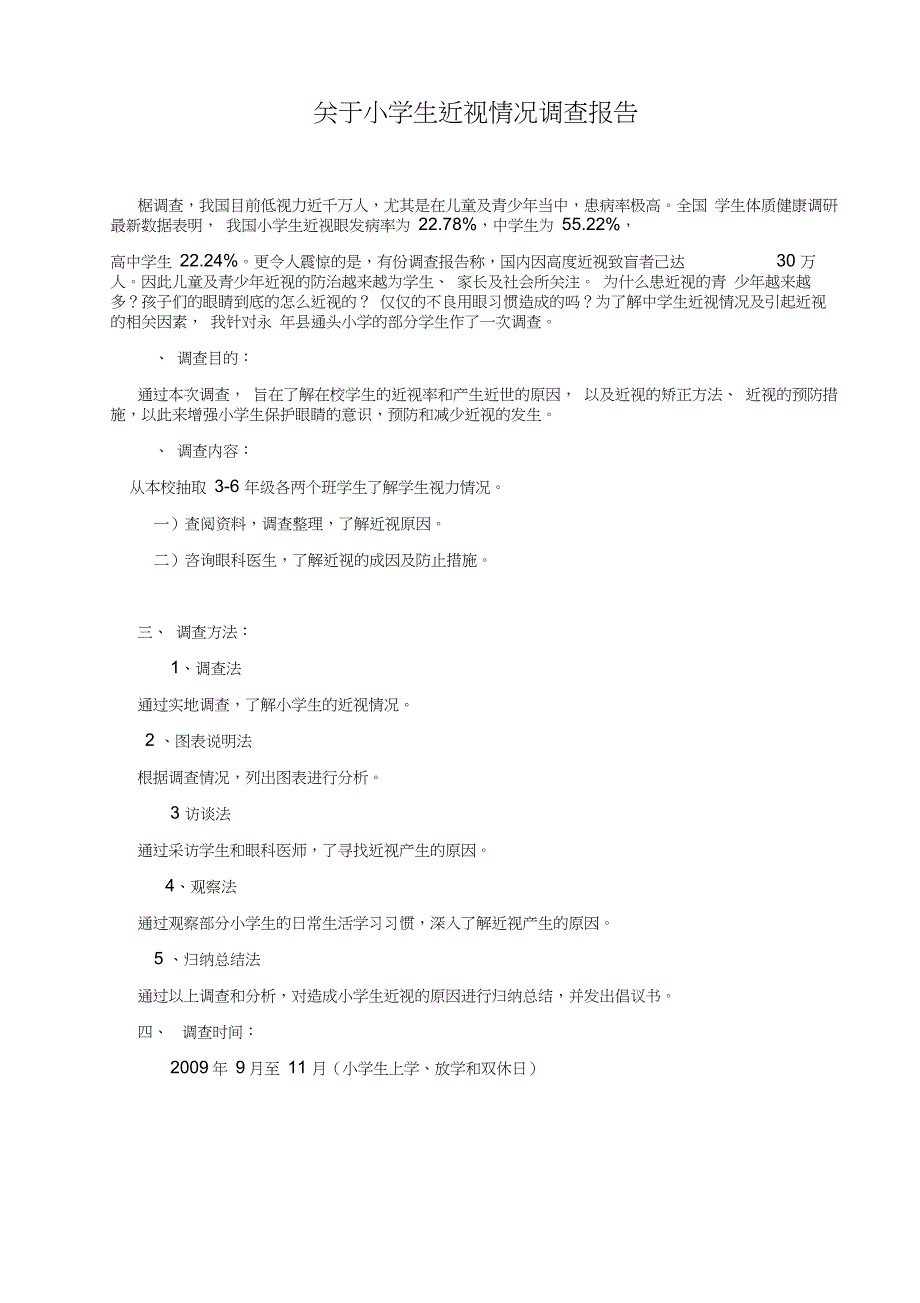 关于小学生近视情况调查报告

据调查，我国目前低视力近千万人，尤其是在儿童及青少年当中，患病率极高。全国 学生体质健康调研最新数据表明， 我国小学生近视眼发病率为 22.78%，中学生为 55.22%，

高中学生 22.24%。更令人震惊的是，有份调查报告称，国内因高度近视致盲者已达 30 万人。因此儿童及青少年近视的防治越来越为学生、 家长及社会所关注。 为什么患近视的青 少年越来越多？孩子们的眼睛到底的怎么近视的？ 仅仅的不良用眼习惯造成的吗？为了解中学生近视情况及引起近视的相关因素， 我针对永 年县通头小学的部分学生作了一次调查。

、 调查目的：

通过本次调查， 旨在了解在校学生的近视率和产生近世的原因， 以及近视的矫正方法、 近视的预防措施，以此来增强小学生保护眼睛的意识，预防和减少近视的发生。

、 调查内容：

从本校抽取 3-6 年级各两个班学生了解学生视力情况。

一）查阅资料，调查整理，了解近视原因。

二）咨询眼科医生，了解近视的成因及防止措施。

三、 调查方法：

1、调查法

通过实地调查，了解小学生的近视情况。

2 、图表说明法

根据调查情况，列出图表进行分析。

3 访谈法

通过采访学生和眼科医师，了寻找近视产生的原因。

4、观察法

通过观察部分小学生的日常生活学习习惯，深入了解近视产生的原因。

5 、归纳总结法

通过以上调查和分析，对造成小学生近视的原因进行归纳总结，并发出倡议书。

四、 调查时间：

2009 年 9 月至 11 月（小学生上学、放学和双休日）